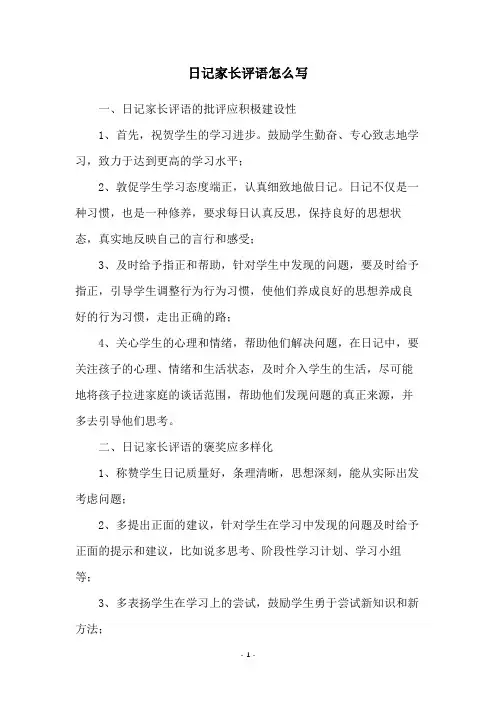 日记家长评语怎么写

一、日记家长评语的批评应积极建设性

1、首先，祝贺学生的学习进步。鼓励学生勤奋、专心致志地学习，致力于达到更高的学习水平；

2、敦促学生学习态度端正，认真细致地做日记。日记不仅是一种习惯，也是一种修养，要求每日认真反思，保持良好的思想状态，真实地反映自己的言行和感受；

3、及时给予指正和帮助，针对学生中发现的问题，要及时给予指正，引导学生调整行为行为习惯，使他们养成良好的思想养成良好的行为习惯，走出正确的路；

4、关心学生的心理和情绪，帮助他们解决问题，在日记中，要关注孩子的心理、情绪和生活状态，及时介入学生的生活，尽可能地将孩子拉进家庭的谈话范围，帮助他们发现问题的真正来源，并多去引导他们思考。

二、日记家长评语的褒奖应多样化

1、称赞学生日记质量好，条理清晰，思想深刻，能从实际出发考虑问题；

2、多提出正面的建议，针对学生在学习中发现的问题及时给予正面的提示和建议，比如说多思考、阶段性学习计划、学习小组等；

3、多表扬学生在学习上的尝试，鼓励学生勇于尝试新知识和新方法；

- 1 -